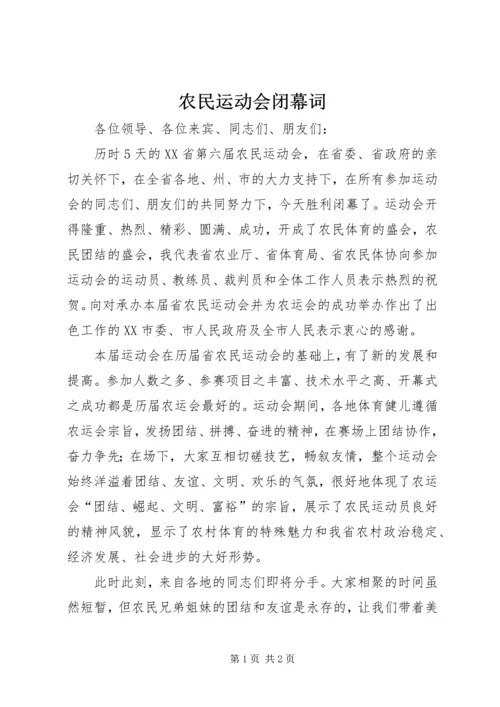 农民运动会闭幕词

各位领导、各位来宾、同志们、朋友们：

历时5天的XX省第六届农民运动会，在省委、省政府的亲切关怀下，在全省各地、州、市的大力支持下，在所有参加运动会的同志们、朋友们的共同努力下，今天胜利闭幕了。运动会开得隆重、热烈、精彩、圆满、成功，开成了农民体育的盛会，农民团结的盛会，我代表省农业厅、省体育局、省农民体协向参加运动会的运动员、教练员、裁判员和全体工作人员表示热烈的祝贺。向对承办本届省农民运动会并为农运会的成功举办作出了出色工作的XX市委、市人民政府及全市人民表示衷心的感谢。

本届运动会在历届省农民运动会的基础上，有了新的发展和提高。参加人数之多、参赛项目之丰富、技术水平之高、开幕式之成功都是历届农运会最好的。运动会期间，各地体育健儿遵循农运会宗旨，发扬团结、拼搏、奋进的精神，在赛场上团结协作，奋力争先；在场下，大家互相切磋技艺，畅叙友情，整个运动会始终洋溢着团结、友谊、文明、欢乐的气氛，很好地体现了农运会“团结、崛起、文明、富裕”的宗旨，展示了农民运动员良好的精神风貌，显示了农村体育的特殊魅力和我省农村政治稳定、经济发展、社会进步的大好形势。

此时此刻，来自各地的同志们即将分手。大家相聚的时间虽然短暂，但农民兄弟姐妹的团结和友谊是永存的，让我们带着美

第1页 共2页